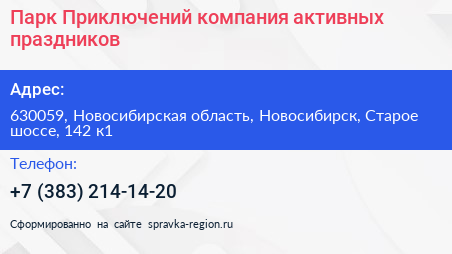 Парк Приключений компания активных праздников

Адрес:

630059, Новосибирская область, Новосибирск, Старое шоссе, 142 к1

Телефон:

+7 (383) 214-14-20

Сформированно на сайте spravka-region.ru